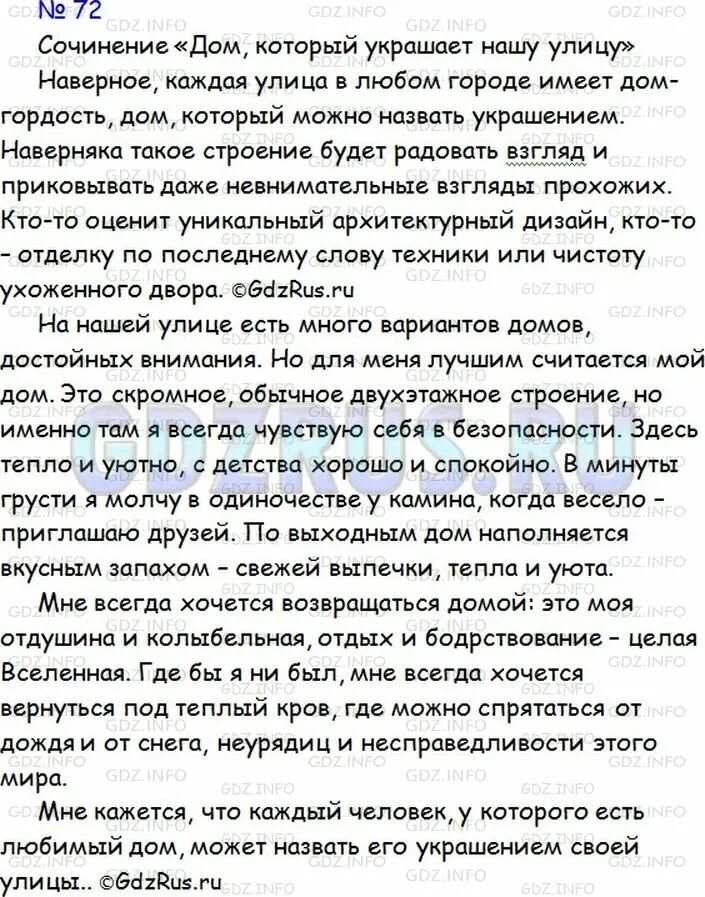 № 72

Сочинение «Дом, который украшает нашу улицу»

Наверное, каждая улица в любом городе имеет дом-гордость, дом, который можно назвать украшением. Наверняка такое строение будет радовать взгляд и приковывать даже невнимательные взгляды прохожих. Кто-то оценит уникальный архитектурный дизайн, кто-то - отделку по последнему слову техники или чистоту ухоженного двора. ©GdzRus.ru

На нашей улице есть много вариантов домов, достойных внимания. Но для меня лучшим считается мой дом. Это скромное, обычное двухэтажное строение, но именно там я всегда чувствую себя в безопасности. Здесь тепло и уютно, с детства хорошо и спокойно. В минуты грусти я молчу в одиночестве у камина, когда весело - приглашаю друзей. По выходным дом наполняется вкусным запахом - свежей выпечки, тепла и уюта.

Мне всегда хочется возвращаться домой: это моя отдушина и колыбельная, отдых и бодрствование - целая Вселенная. Где бы я ни был, мне всегда хочется вернуться под теплый кров, где можно спрятаться от дождя и от снега, неурядиц и несправедливости этого мира.

Мне кажется, что каждый человек, у которого есть любимый дом, может назвать его украшением своей улицы.. ©GdzRus.ru

GDZ.INFO GDZRUS.RU